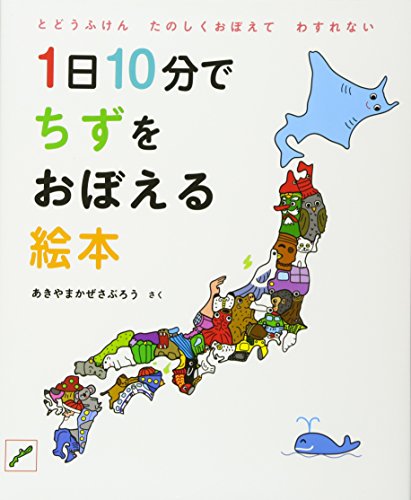 とどうふけん　たのしくおぼえて　わすれない

1日10分で
ちずを
おぼえる
絵本

あきやまかぜさぶろう　さく